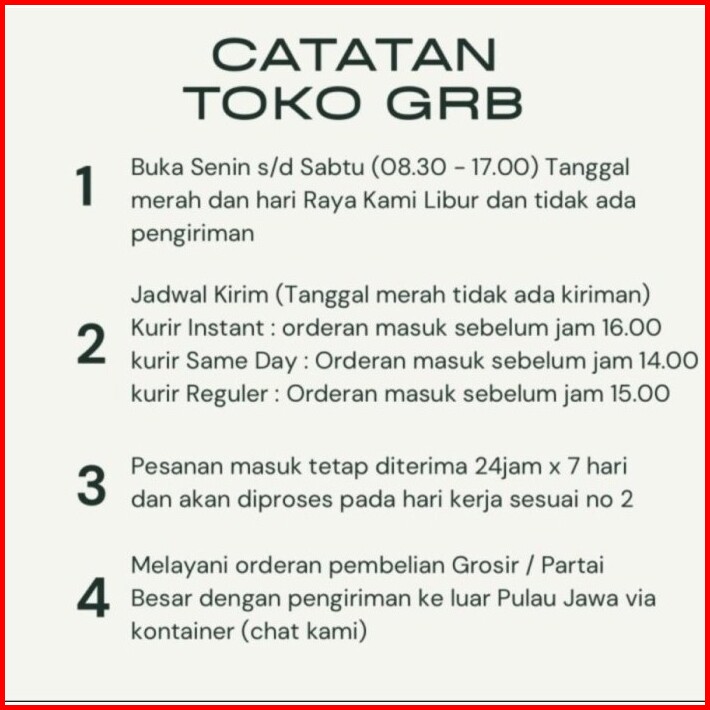 CATATAN
TOKO GRB

1
Buka Senin s/d Sabtu (08.30 - 17.00) Tanggal merah dan hari Raya Kami Libur dan tidak ada pengiriman

2
Jadwal Kirim (Tanggal merah tidak ada kiriman)
Kurir Instant : orderan masuk sebelum jam 16.00
kurir Same Day : Orderan masuk sebelum jam 14.00
kurir Reguler : Orderan masuk sebelum jam 15.00

3
Pesanan masuk tetap diterima 24jam x 7 hari dan akan diproses pada hari kerja sesuai no 2

4
Melayani orderan pembelian Grosir / Partai Besar dengan pengiriman ke luar Pulau Jawa via kontainer (chat kami)